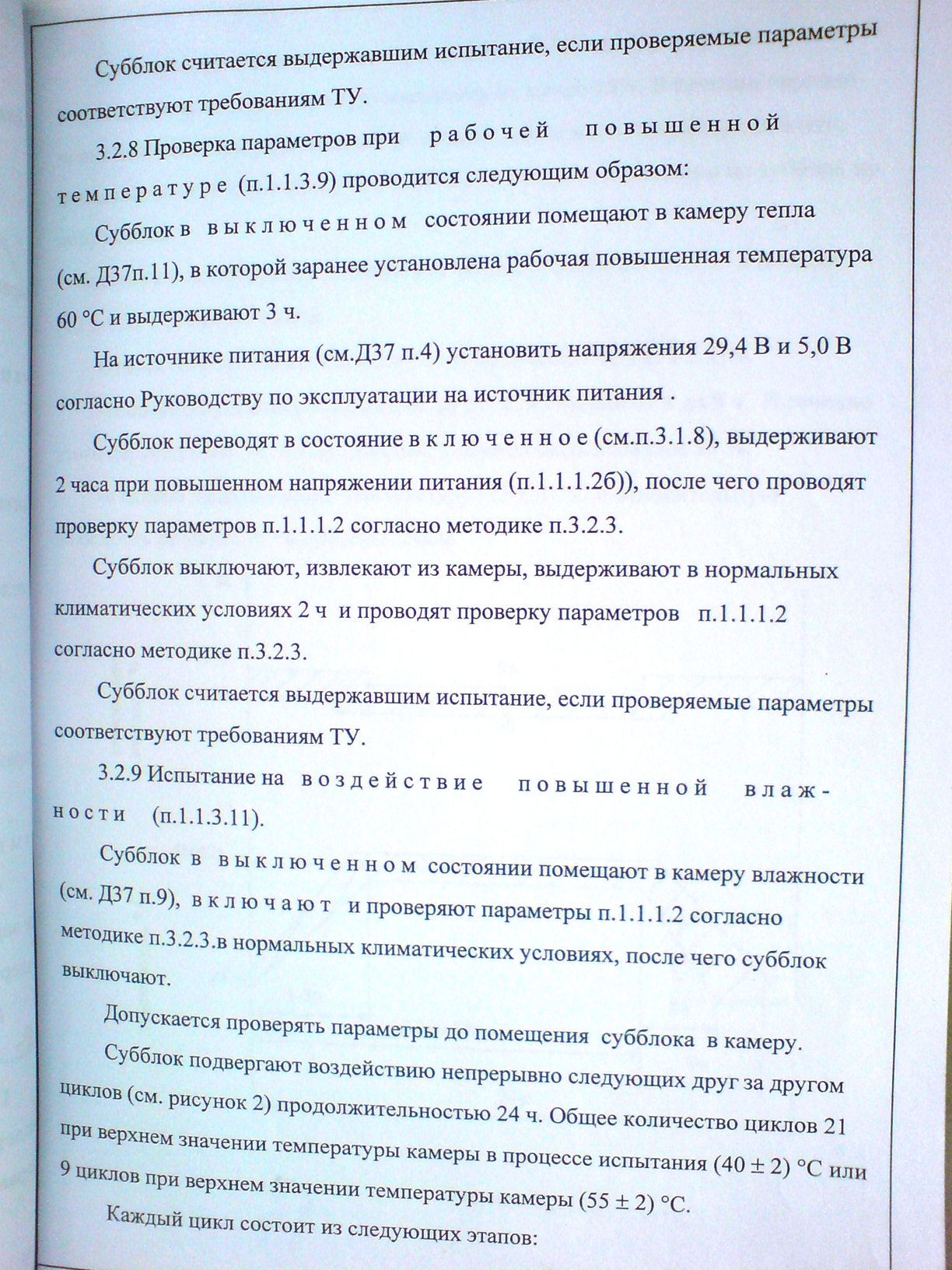 Субблок считается выдержавшим испытание, если проверяемые параметры соответствуют требованиям ТУ.

3.2.8 Проверка параметров при рабочей повышенной температуре (п.1.1.3.9) проводится следующим образом:

Субблок в выключенном состоянии помещают в камеру тепла (см. Д37п.11), в которой заранее установлена рабочая повышенная температура 60 °С и выдерживают 3 ч.

На источнике питания (см.Д37 п.4) установить напряжения 29,4 В и 5,0 В согласно Руководству по эксплуатации на источник питания .

Субблок переводят в состояние включенное (см.п.3.1.8), выдерживают 2 часа при повышенном напряжении питания (п.1.1.1.2б)), после чего проводят проверку параметров п.1.1.1.2 согласно методике п.3.2.3.

Субблок выключают, извлекают из камеры, выдерживают в нормальных климатических условиях 2 ч и проводят проверку параметров п.1.1.1.2 согласно методике п.3.2.3.

Субблок считается выдержавшим испытание, если проверяемые параметры соответствуют требованиям ТУ.

3.2.9 Испытание на воздействие повышенной влажности (п.1.1.3.11).

Субблок в выключенном состоянии помещают в камеру влажности (см. Д37 п.9), включают и проверяют параметры п.1.1.1.2 согласно методике п.3.2.3.в нормальных климатических условиях, после чего субблок выключают.

Допускается проверять параметры до помещения субблока в камеру.

Субблок подвергают воздействию непрерывно следующих друг за другом циклов (см. рисунок 2) продолжительностью 24 ч. Общее количество циклов 21 при верхнем значении температуры камеры в процессе испытания (40 ± 2) °С или 9 циклов при верхнем значении температуры камеры (55 ± 2) °С.

Каждый цикл состоит из следующих этапов: